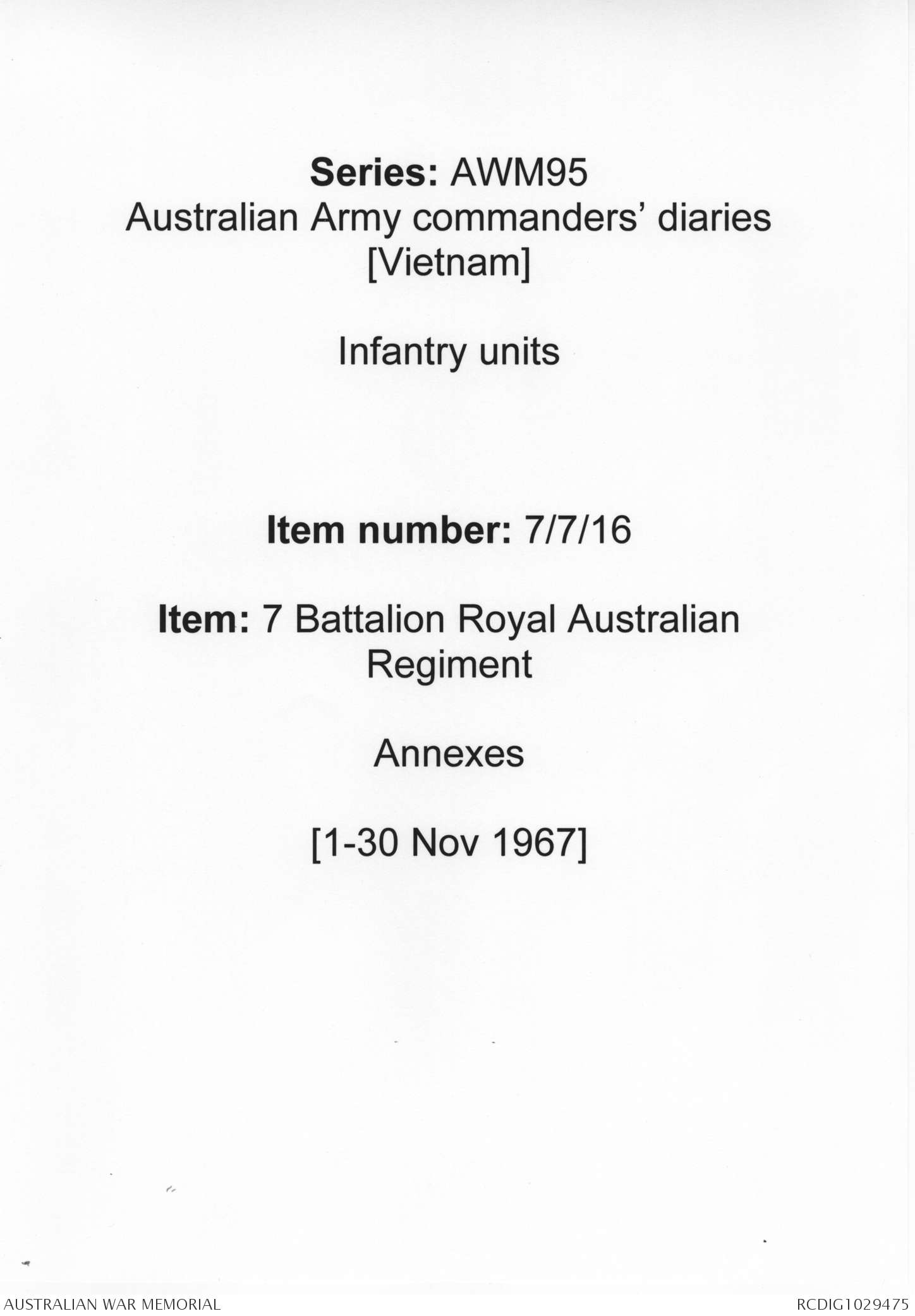 Series: AWM95
Australian Army commanders' diaries
[Vietnam]

Infantry units

Item number: 7/7/16

Item: 7 Battalion Royal Australian
Regiment

Annexes

[1-30 Nov 1967]

AUSTRALIAN WAR MEMORIAL

RCDIG1029475